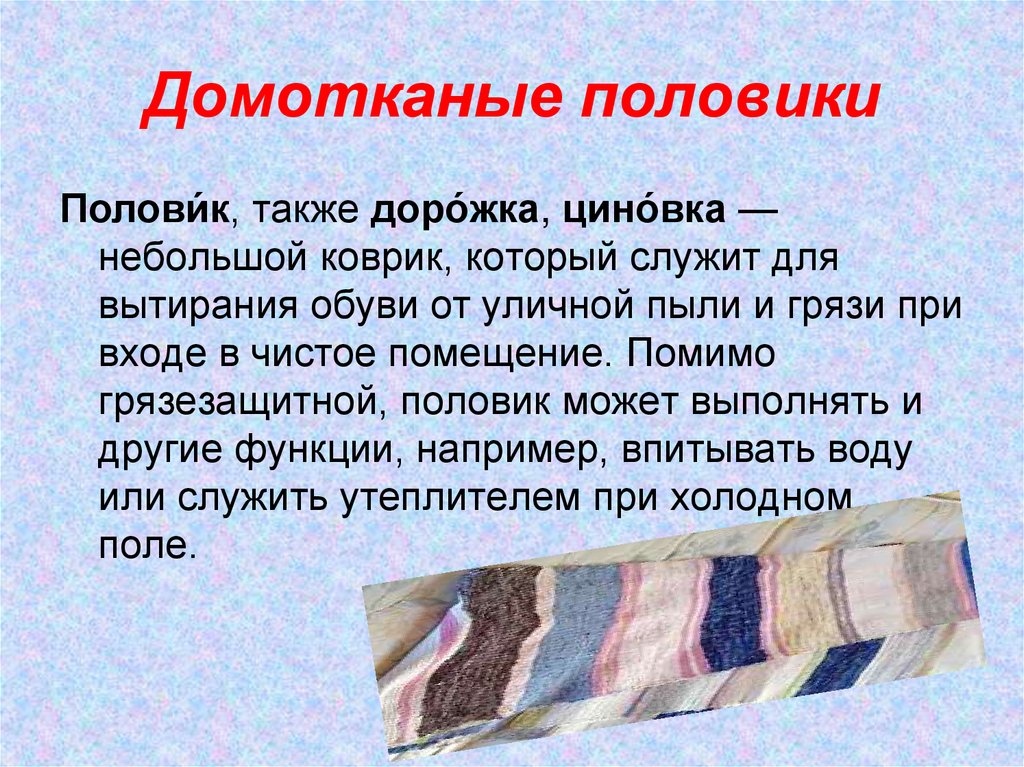 Домотканые половики

Полови́к, также доро́жка, цино́вка — небольшой коврик, который служит для вытирания обуви от уличной пыли и грязи при входе в чистое помещение. Помимо грязезащитной, половик может выполнять и другие функции, например, впитывать воду или служить утеплителем при холодном поле.